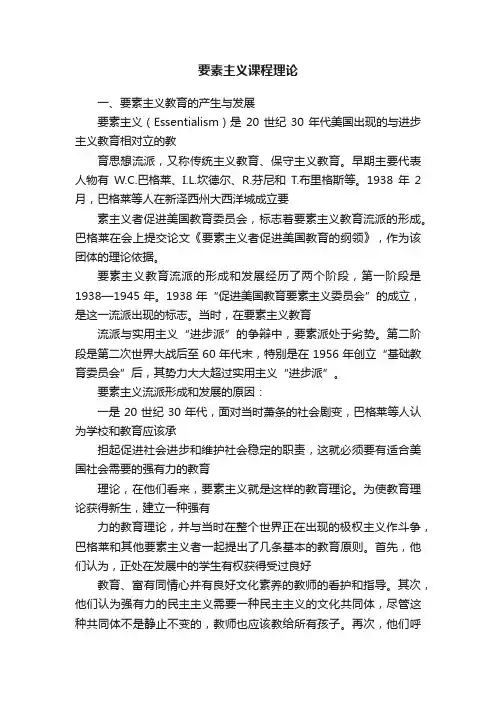 要素主义课程理论

一、要素主义教育的产生与发展

要素主义（Essentialism）是 20 世纪 30 年代美国出现的与进步主义教育相对立的教

育思想流派，又称传统主义教育、保守主义教育。早期主要代表人物有 W.C.巴格莱、I.L.坎德尔、R.芬尼和 T.布里格斯等。1938 年 2 月，巴格莱等人在新泽西州大西洋城成立要

素主义者促进美国教育委员会，标志着要素主义教育流派的形成。巴格莱在会上提交论文《要素主义者促进美国教育的纲领》，作为该团体的理论依据。

要素主义教育流派的形成和发展经历了两个阶段，第一阶段是 1938—1945 年。1938 年“促进美国教育要素主义委员会”的成立，是这一流派出现的标志。当时，在要素主义教育

流派与实用主义“进步派”的争辩中，要素派处于劣势。第二阶段是第二次世界大战后至 60 年代末，特别是在 1956 年创立“基础教育委员会”后，其势力大大超过实用主义“进步派”。

要素主义流派形成和发展的原因：

一是 20 世纪 30 年代，面对当时萧条的社会剧变，巴格莱等人认为学校和教育应该承

担起促进社会进步和维护社会稳定的职责，这就必须要有适合美国社会需要的强有力的教育

理论，在他们看来，要素主义就是这样的教育理论。为使教育理论获得新生，建立一种强有

力的教育理论，并与当时在整个世界正在出现的极权主义作斗争，巴格莱和其他要素主义者一起提出了几条基本的教育原则。首先，他们认为，正处在发展中的学生有权获得受过良好

教育、富有同情心并有良好文化素养的教师的看护和指导。其次，他们认为强有力的民主主义需要一种民主主义的文化共同体，尽管这种共同体不是静止不变的，教师也应该教给所有孩子。再次，他们呼